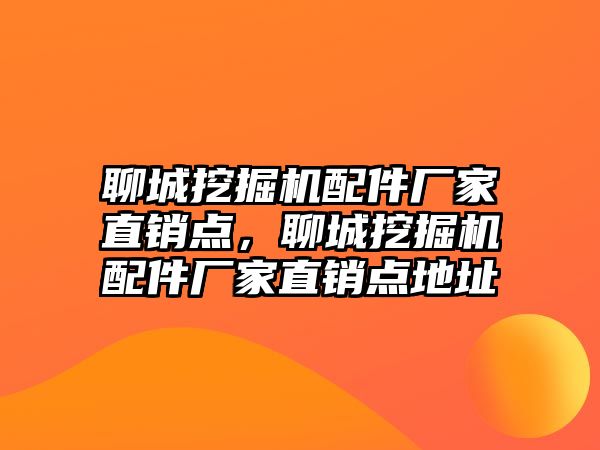 聊城挖掘机配件厂家直销点，聊城挖掘机配件厂家直销点地址